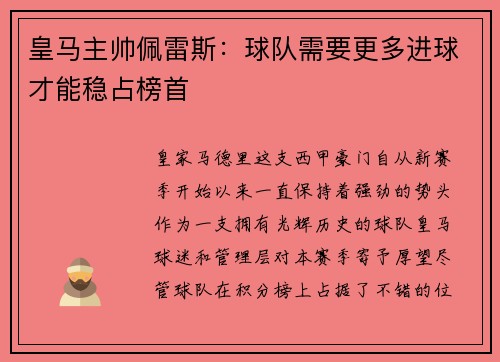 皇马主帅佩雷斯：球队需要更多进球才能稳占榜首

皇家马德里这支西甲豪门自从新赛季开始以来一直保持着强劲的势头作为一支拥有光辉历史的球队皇马球迷和管理层对本赛季寄予厚望尽管球队在积分榜上占据了不错的位